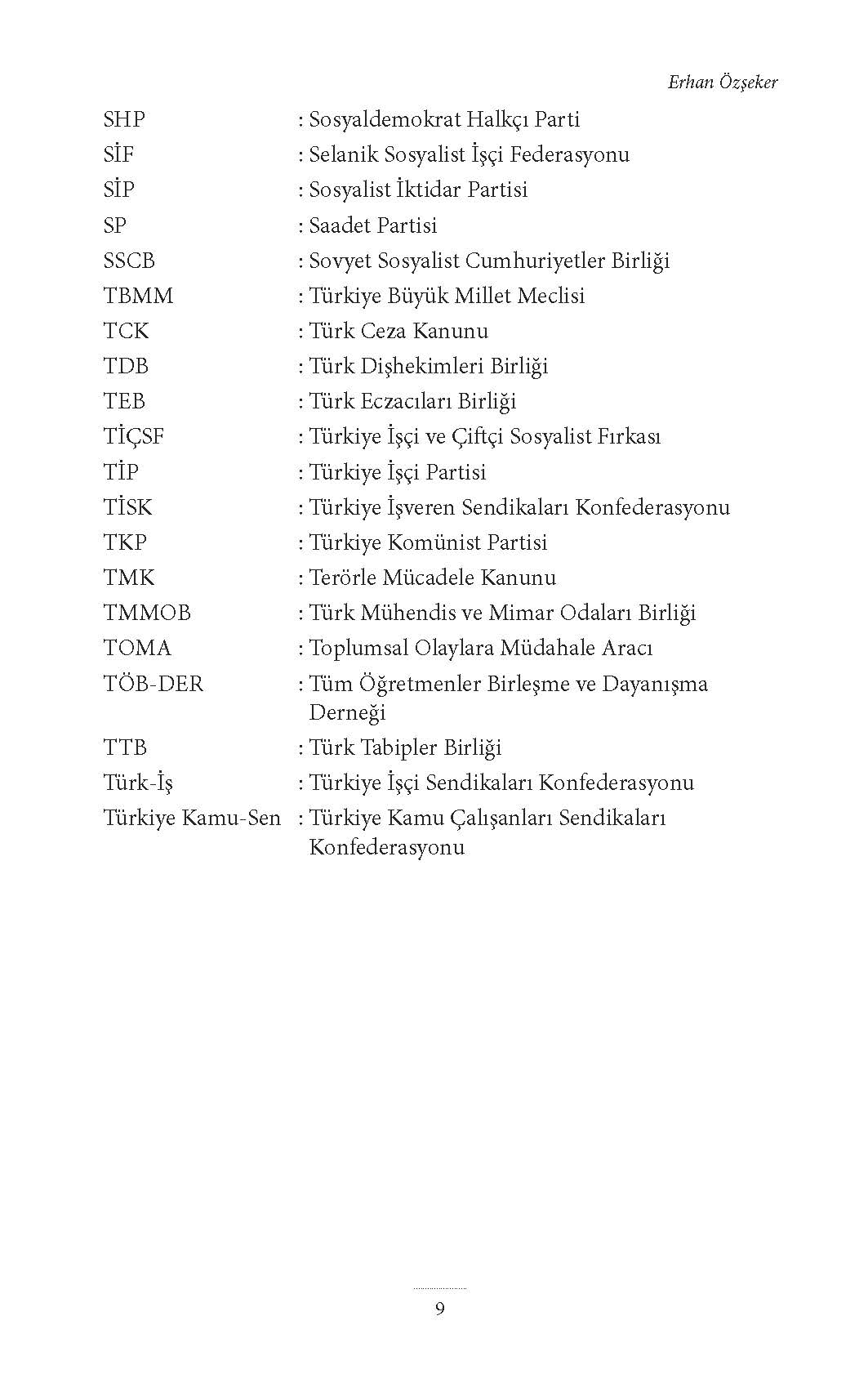 Erhan Özşeker

SHP : Sosyaldemokrat Halkçı Parti
SİF : Selanik Sosyalist İşçi Federasyonu
SİP : Sosyalist İktidar Partisi
SP : Saadet Partisi
SSCB : Sovyet Sosyalist Cumhuriyetler Birliği
TBMM : Türkiye Büyük Millet Meclisi
TCK : Türk Ceza Kanunu
TDB : Türk Dişhekimleri Birliği
TEB : Türk Eczacıları Birliği
TİÇSF : Türkiye İşçi ve Çiftçi Sosyalist Fırkası
TİP : Türkiye İşçi Partisi
TİSK : Türkiye İşveren Sendikaları Konfederasyonu
TKP : Türkiye Komünist Partisi
TMK : Terörle Mücadele Kanunu
TMMOB : Türk Mühendis ve Mimar Odaları Birliği
TOMA : Toplumsal Olaylara Müdahale Aracı
TÖB-DER : Tüm Öğretmenler Birleşme ve Dayanışma Derneği
TTB : Türk Tabipler Birliği
Türk-İş : Türkiye İşçi Sendikaları Konfederasyonu
Türkiye Kamu-Sen : Türkiye Kamu Çalışanları Sendikaları Konfederasyonu

9